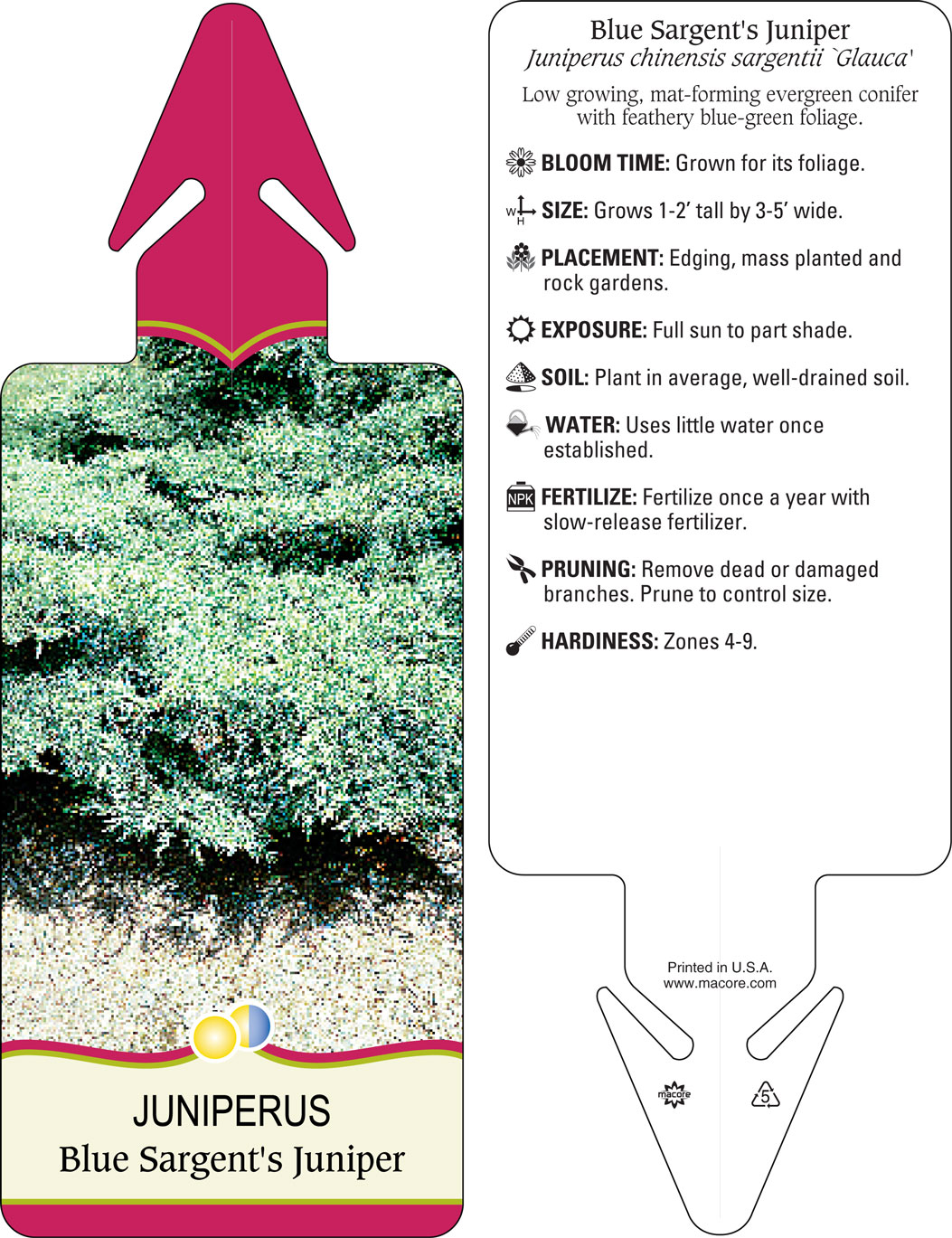 JUNIPERUS
Blue Sargent's Juniper

Blue Sargent's Juniper
Juniperus chinensis sargentii `Glauca'

Low growing, mat-forming evergreen conifer with feathery blue-green foliage.

BLOOM TIME: Grown for its foliage.

W H SIZE: Grows 1-2' tall by 3-5' wide.

PLACEMENT: Edging, mass planted and rock gardens.

EXPOSURE: Full sun to part shade.

SOIL: Plant in average, well-drained soil.

WATER: Uses little water once established.

NPK FERTILIZE: Fertilize once a year with slow-release fertilizer.

PRUNING: Remove dead or damaged branches. Prune to control size.

HARDINESS: Zones 4-9.

Printed in U.S.A.
www.macore.com

macore

5